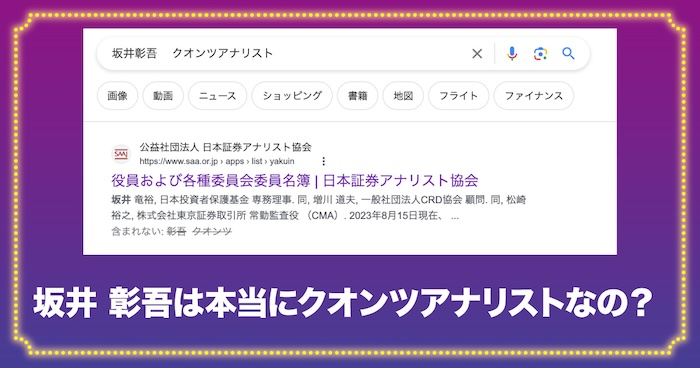 坂井彰吾　クオンツアナリスト

画像　動画　ニュース　ショッピング　書籍　地図　フライト　ファイナンス

SAA
公益社団法人 日本証券アナリスト協会
https://www.saa.or.jp › apps › list › yakuin

役員および各種委員会委員名簿 | 日本証券アナリスト協会

坂井 竜裕, 日本投資者保護基金 専務理事. 同, 増川 道夫, 一般社団法人CRD協会 顧問. 同, 松崎 裕之, 株式会社東京証券取引所 常勤監査役 (CMA). 2023年8月15日現在、 ...

含まれない: 彰吾 クオンツ

坂井 彰吾は本当にクオンツアナリストなの？